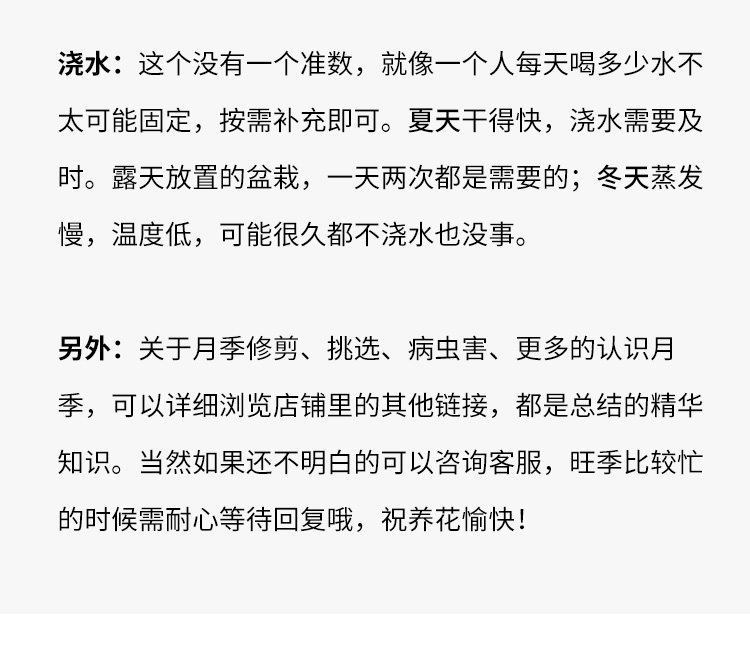 浇水：这个没有一个准数，就像一个人每天喝多少水不太可能固定，按需补充即可。夏天干得快，浇水需要及时。露天放置的盆栽，一天两次都是需要的；冬天蒸发慢，温度低，可能很久都不浇水也没事。

另外：关于月季修剪、挑选、病虫害、更多的认识月季，可以详细浏览店铺里的其他链接，都是总结的精华知识。当然如果还不明白的可以咨询客服，旺季比较忙的时候需耐心等待回复哦，祝养花愉快！